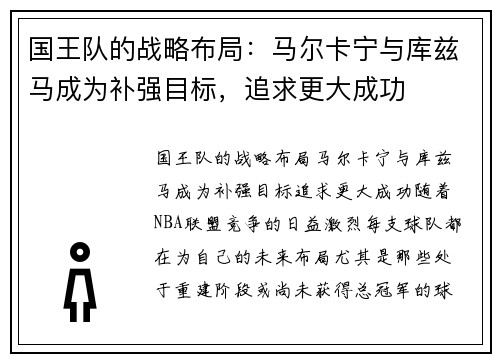 国王队的战略布局：马尔卡宁与库兹马成为补强目标，追求更大成功

国王队的战略布局马尔卡宁与库兹马成为补强目标追求更大成功随着NBA联盟竞争的日益激烈每支球队都在为自己的未来布局尤其是那些处于重建阶段或尚未获得总冠军的球